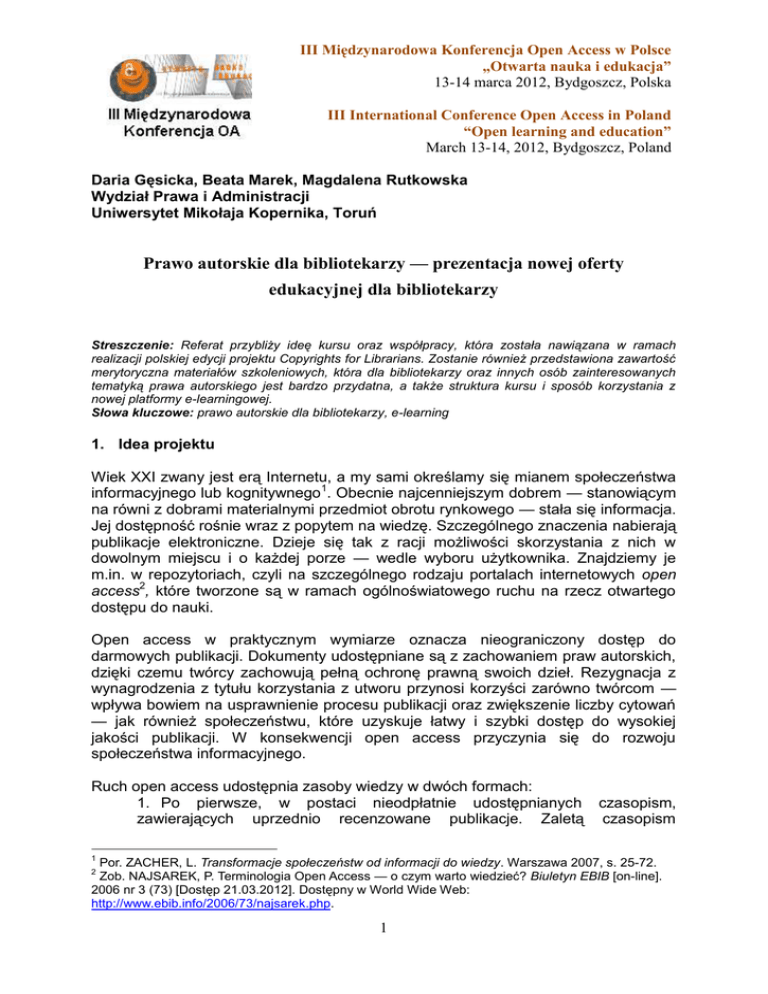 III Międzynarodowa Konferencja OA

III Międzynarodowa Konferencja Open Access w Polsce
„Otwarta nauka i edukacja”
13-14 marca 2012, Bydgoszcz, Polska

III International Conference Open Access in Poland
“Open learning and education”
March 13-14, 2012, Bydgoszcz, Poland

Daria Gęsicka, Beata Marek, Magdalena Rutkowska
Wydział Prawa i Administracji
Uniwersytet Mikołaja Kopernika, Toruń

Prawo autorskie dla bibliotekarzy — prezentacja nowej oferty edukacyjnej dla bibliotekarzy

Streszczenie: Referat przybliży ideę kursu oraz współpracy, która została nawiązana w ramach realizacji polskiej edycji projektu Copyrights for Librarians. Zostanie również przedstawiona zawartość merytoryczna materiałów szkoleniowych, która dla bibliotekarzy oraz innych osób zainteresowanych tematyką prawa autorskiego jest bardzo przydatna, a także struktura kursu i sposób korzystania z nowej platformy e-learningowej.
Słowa kluczowe: prawo autorskie dla bibliotekarzy, e-learning

1. Idea projektu

Wiek XXI zwany jest erą Internetu, a my sami określamy się mianem społeczeństwa informacyjnego lub kognitywnego$^1$. Obecnie najcenniejszym dobrem — stanowiącym na równi z dobrami materialnymi przedmiot obrotu rynkowego — stała się informacja. Jej dostępność rośnie wraz z popytem na wiedzę. Szczególnego znaczenia nabierają publikacje elektroniczne. Dzieje się tak z racji możliwości skorzystania z nich w dowolnym miejscu i o każdej porze — wedle wyboru użytkownika. Znajdziemy je m.in. w repozytoriach, czyli na szczególnego rodzaju portalach internetowych open access$^2$, które tworzone są w ramach ogólnoświatowego ruchu na rzecz otwartego dostępu do nauki.

Open access w praktycznym wymiarze oznacza nieograniczony dostęp do darmowych publikacji. Dokumenty udostępniane są z zachowaniem praw autorskich, dzięki czemu twórcy zachowują pełną ochronę prawną swoich dzieł. Rezygnacja z wynagrodzenia z tytułu korzystania z utworu przynosi korzyści zarówno twórcom — wpływa bowiem na usprawnienie procesu publikacji oraz zwiększenie liczby cytowań — jak również społeczeństwu, które uzyskuje łatwy i szybki dostęp do wysokiej jakości publikacji. W konsekwencji open access przyczynia się do rozwoju społeczeństwa informacyjnego.

Ruch open access udostępnia zasoby wiedzy w dwóch formach:
1. Po pierwsze, w postaci nieodpłatnie udostępnianych czasopism, zawierających uprzednio recenzowane publikacje. Zaletą czasopism

$^1$ Por. ZACHER, L. Transformacje społeczeństw od informacji do wiedzy. Warszawa 2007, s. 25-72.
$^2$ Zob. NAJSAREK, P. Terminologia Open Access — o czym warto wiedzieć? Biuletyn EBIB [on-line]. 2006 nr 3 (73) [Dostęp 21.03.2012]. Dostępny w World Wide Web: http://www.ebib.info/2006/73/najsarek.php.

1